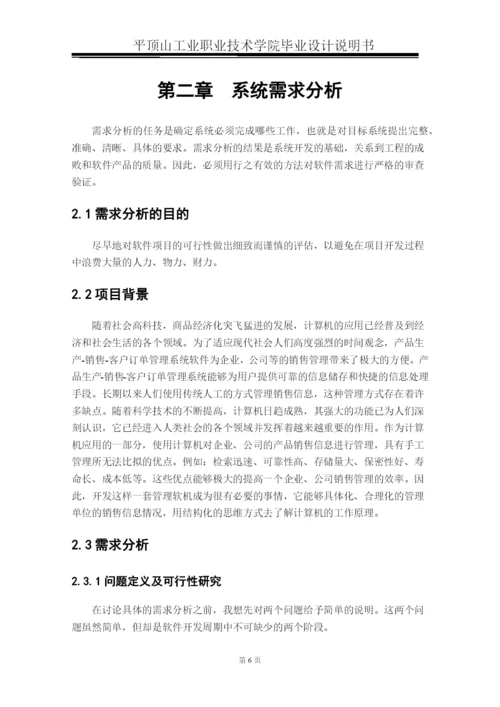 平顶山工业职业技术学院毕业设计说明书

第二章　系统需求分析

需求分析的任务是确定系统必须完成哪些工作，也就是对目标系统提出完整、准确、清晰、具体的要求。需求分析的结果是系统开发的基础，关系到工程的成败和软件产品的质量。因此，必须用行之有效的方法对软件需求进行严格的审查验证。

2.1 需求分析的目的

尽早地对软件项目的可行性做出细致而谨慎的评估，以避免在项目开发过程中浪费大量的人力、物力、财力。

2.2 项目背景

随着社会高科技，商品经济化突飞猛进的发展，计算机的应用已经普及到经济和社会生活的各个领域。为了适应现代社会人们高度强烈的时间观念，产品生产-销售-客户订单管理系统软件为企业，公司等的销售管理带来了极大的方便。产品生产-销售-客户订单管理系统能够为用户提供可靠的信息储存和快捷的信息处理手段。长期以来人们使用传统人工的方式管理销售信息，这种管理方式存在着许多缺点。随着科学技术的不断提高，计算机日趋成熟，其强大的功能已为人们深刻认识，它已经进入人类社会的各个领域并发挥着越来越重要的作用。作为计算机应用的一部分，使用计算机对企业、公司的产品销售信息进行管理，具有手工管理所无法比拟的优点。例如：检索迅速、可靠性高、存储量大、保密性好、寿命长、成本低等。这些优点能够极大的提高一个企业、公司销售管理的效率。因此，开发这样一套管理软机成为很有必要的事情，它能够具体化、合理化的管理单位的销售信息情况，用结构化的思维方式去了解计算机的工作原理。

2.3 需求分析

2.3.1 问题定义及可行性研究

在讨论具体的需求分析之前，我想先对两个问题给予简单的说明。这两个问题虽然简单，但却是软件开发周期中不可缺少的两个阶段。

第 6 页